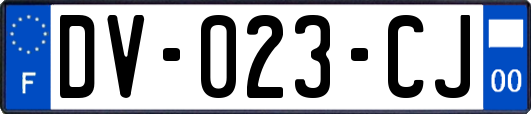 F

DV-023-CJ

00